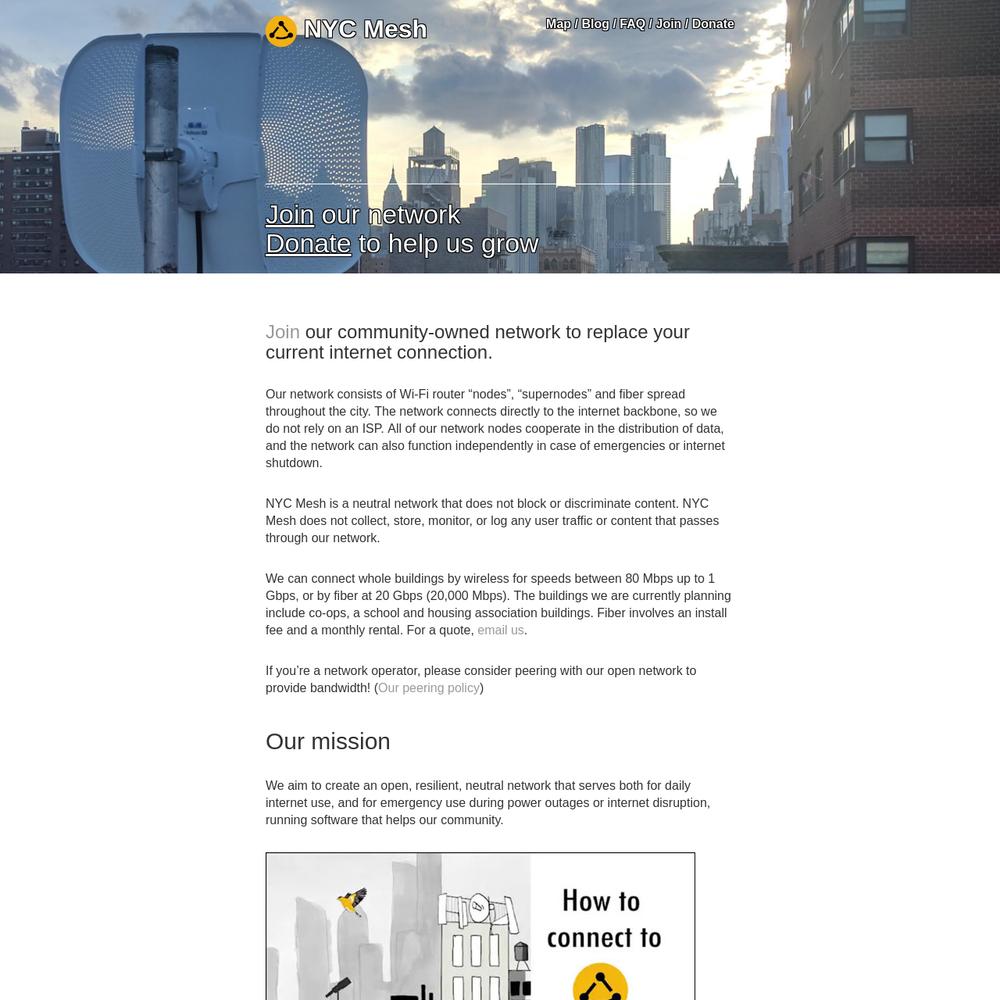 NYC Mesh

Map / Blog / FAQ / Join / Donate

Join our network
Donate to help us grow

Join our community-owned network to replace your current internet connection.

Our network consists of Wi-Fi router “nodes”, “supernodes” and fiber spread throughout the city. The network connects directly to the internet backbone, so we do not rely on an ISP. All of our network nodes cooperate in the distribution of data, and the network can also function independently in case of emergencies or internet shutdown.

NYC Mesh is a neutral network that does not block or discriminate content. NYC Mesh does not collect, store, monitor, or log any user traffic or content that passes through our network.

We can connect whole buildings by wireless for speeds between 80 Mbps up to 1 Gbps, or by fiber at 20 Gbps (20,000 Mbps). The buildings we are currently planning include co-ops, a school and housing association buildings. Fiber involves an install fee and a monthly rental. For a quote, email us.

If you’re a network operator, please consider peering with our open network to provide bandwidth! (Our peering policy)

Our mission

We aim to create an open, resilient, neutral network that serves both for daily internet use, and for emergency use during power outages or internet disruption, running software that helps our community.

How to connect to